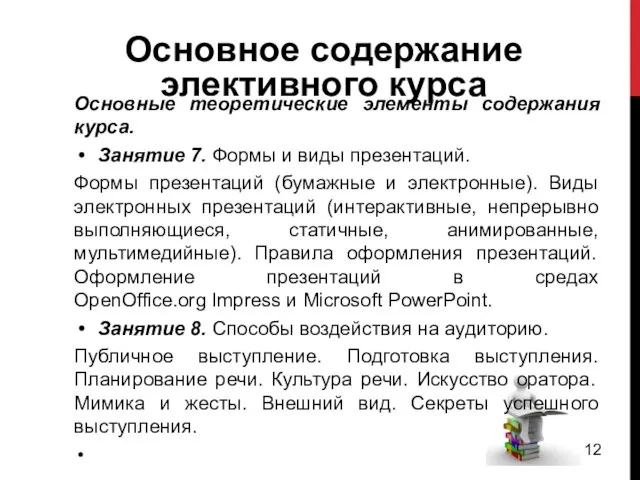 Основное содержание элективного курса

Основные теоретические элементы содержания курса.

• Занятие 7. Формы и виды презентаций.

Формы презентаций (бумажные и электронные). Виды электронных презентаций (интерактивные, непрерывно выполняющиеся, статичные, анимированные, мультимедийные). Правила оформления презентаций. Оформление презентаций в средах OpenOffice.org Impress и Microsoft PowerPoint.

• Занятие 8. Способы воздействия на аудиторию.

Публичное выступление. Подготовка выступления. Планирование речи. Культура речи. Искусство оратора. Мимика и жесты. Внешний вид. Секреты успешного выступления.

•

12